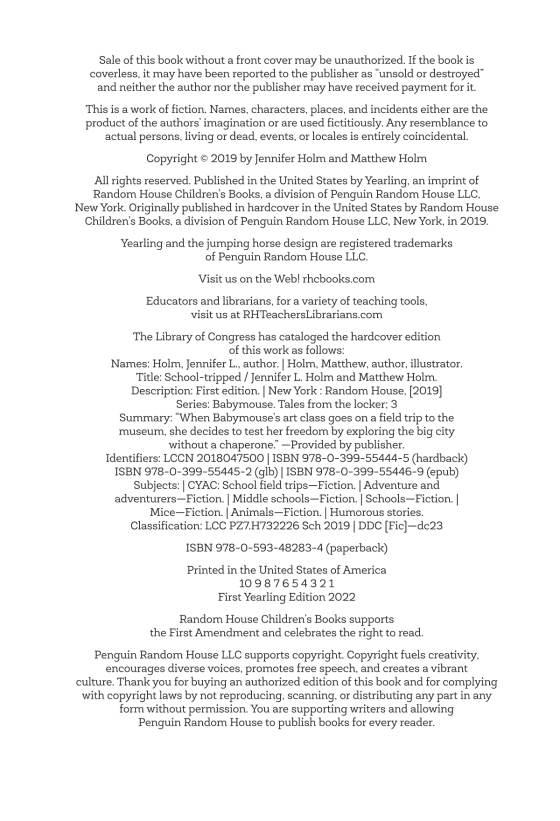 Sale of this book without a front cover may be unauthorized. If the book is coverless, it may have been reported to the publisher as "unsold or destroyed" and neither the author nor the publisher may have received payment for it.

This is a work of fiction. Names, characters, places, and incidents either are the product of the authors' imagination or are used fictitiously. Any resemblance to actual persons, living or dead, events, or locales is entirely coincidental.

Copyright © 2019 by Jennifer Holm and Matthew Holm

All rights reserved. Published in the United States by Yearling, an imprint of Random House Children's Books, a division of Penguin Random House LLC, New York. Originally published in hardcover in the United States by Random House Children's Books, a division of Penguin Random House LLC, New York, in 2019.

Yearling and the jumping horse design are registered trademarks of Penguin Random House LLC.

Visit us on the Web! rhcbooks.com

Educators and librarians, for a variety of teaching tools, visit us at RHTeachersLibrarians.com

The Library of Congress has cataloged the hardcover edition of this work as follows:
Names: Holm, Jennifer L., author. | Holm, Matthew, author, illustrator.
Title: School-tripped / Jennifer L. Holm and Matthew Holm.
Description: First edition. | New York : Random House, [2019]
Series: Babymouse. Tales from the locker; 3
Summary: "When Babymouse's art class goes on a field trip to the museum, she decides to test her freedom by exploring the big city without a chaperone." —Provided by publisher.
Identifiers: LCCN 2018047500 | ISBN 978-0-399-55444-5 (hardback) ISBN 978-0-399-55445-2 (glb) | ISBN 978-0-399-55446-9 (epub)
Subjects: | CYAC: School field trips—Fiction. | Adventure and adventurers—Fiction. | Middle schools—Fiction. | Schools—Fiction. | Mice—Fiction. | Animals—Fiction. | Humorous stories.
Classification: LCC PZ7.H732226 Sch 2019 | DDC [Fic]—dc23

ISBN 978-0-593-48283-4 (paperback)

Printed in the United States of America
10 9 8 7 6 5 4 3 2 1
First Yearling Edition 2022

Random House Children's Books supports the First Amendment and celebrates the right to read.

Penguin Random House LLC supports copyright. Copyright fuels creativity, encourages diverse voices, promotes free speech, and creates a vibrant culture. Thank you for buying an authorized edition of this book and for complying with copyright laws by not reproducing, scanning, or distributing any part in any form without permission. You are supporting writers and allowing Penguin Random House to publish books for every reader.